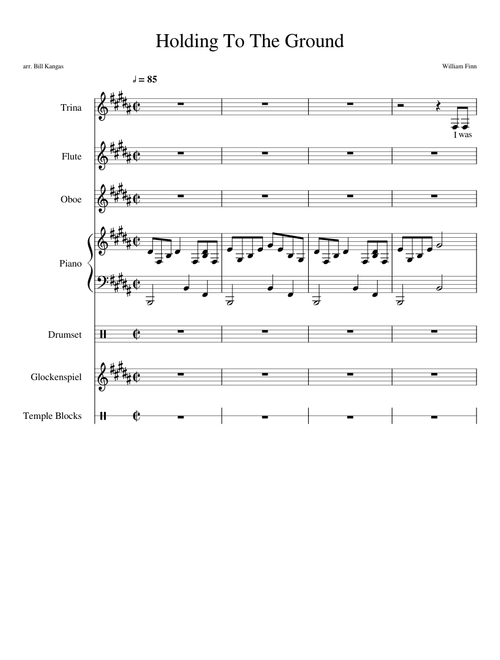 Holding To The Ground

arr. Bill Kangas

William Finn

♩ = 85

Trina

I was

Flute

Oboe

Piano

Drumset

Glockenspiel

Temple Blocks